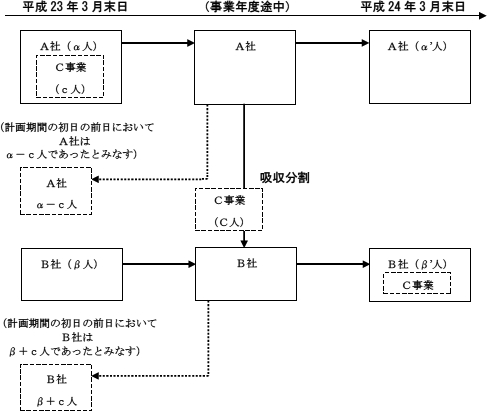 平成 23 年 3 月末日

（事業年度途中）

平成 24 年 3 月末日

A社（α人）

C事業

（c人）

A社

A社（α'人）

（計画期間の初日の前日において A社は α－c人であったとみなす）

A社

α－c人

吸収分割

C事業

（C人）

B社（β人）

B社

B社（β'人）

C事業

（計画期間の初日の前日において B社は β＋c人であったとみなす）

B社

β＋c人